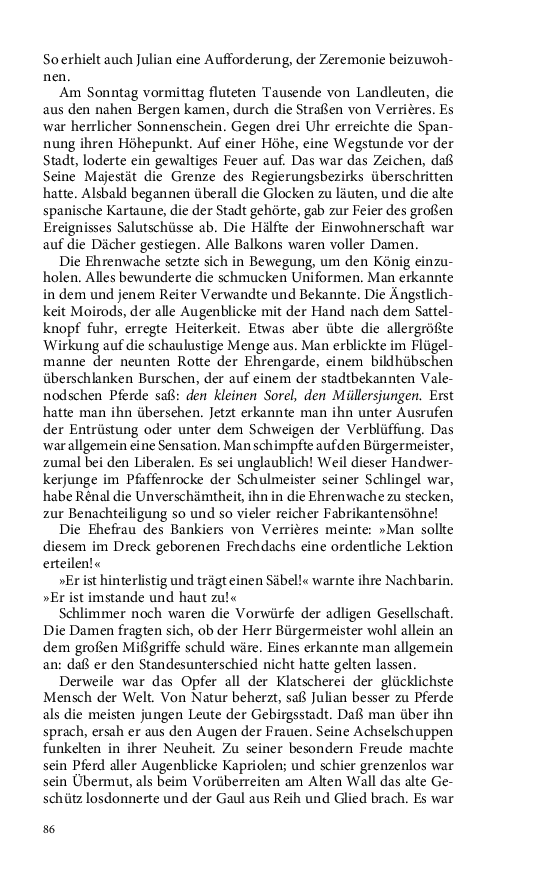 So erhielt auch Julian eine Aufforderung, der Zeremonie beizuwohnen.

Am Sonntag vormittag fluteten Tausende von Landleuten, die aus den nahen Bergen kamen, durch die Straßen von Verrières. Es war herrlicher Sonnenschein. Gegen drei Uhr erreichte die Spannung ihren Höhepunkt. Auf einer Höhe, eine Wegstunde vor der Stadt, loderte ein gewaltiges Feuer auf. Das war das Zeichen, daß Seine Majestät die Grenze des Regierungsbezirks überschritten hatte. Alsbald begannen überall die Glocken zu läuten, und die alte spanische Kartaune, die der Stadt gehörte, gab zur Feier des großen Ereignisses Salutschüsse ab. Die Hälfte der Einwohnerschaft war auf die Dächer gestiegen. Alle Balkons waren voller Damen.

Die Ehrenwache setzte sich in Bewegung, um den König einzuholen. Alles bewunderte die schmucken Uniformen. Man erkannte in dem und jenem Reiter Verwandte und Bekannte. Die Ängstlichkeit Moirods, der alle Augenblicke mit der Hand nach dem Sattelknopf fuhr, erregte Heiterkeit. Etwas aber übte die allergrößte Wirkung auf die schaulustige Menge aus. Man erblickte im Flügelmanne der neunten Rotte der Ehrengarde, einem bildhübschen überschlanken Burschen, der auf einem der stadtbekannten Valenodschen Pferde saß: den kleinen Sorel, den Müllersjungen. Erst hatte man ihn übersehen. Jetzt erkannte man ihn unter Ausrufen der Entrüstung oder unter dem Schweigen der Verblüffung. Das war allgemein eine Sensation. Man schimpfte auf den Bürgermeister, zumal bei den Liberalen. Es sei unglaublich! Weil dieser Handwerkerjunge im Pfaffenrocke der Schulmeister seiner Schlingel war, habe Rênal die Unverschämtheit, ihn in die Ehrenwache zu stecken, zur Benachteiligung so und so vieler reicher Fabrikantensöhne!

Die Ehefrau des Bankiers von Verrières meinte: »Man sollte diesem im Dreck geborenen Frechdachs eine ordentliche Lektion erteilen!«

»Er ist hinterlistig und trägt einen Säbel!« warnte ihre Nachbarin. »Er ist imstande und haut zu!«

Schlimmer noch waren die Vorwürfe der adligen Gesellschaft. Die Damen fragten sich, ob der Herr Bürgermeister wohl allein an dem großen Mißgriffe schuld wäre. Eines erkannte man allgemein an: daß er den Standesunterschied nicht hatte gelten lassen.

Derweile war das Opfer all der Klatscherei der glücklichste Mensch der Welt. Von Natur beherzt, saß Julian besser zu Pferde als die meisten jungen Leute der Gebirgsstadt. Daß man über ihn sprach, ersah er aus den Augen der Frauen. Seine Achselschuppen funkelten in ihrer Neuheit. Zu seiner besondern Freude machte sein Pferd aller Augenblicke Kapriolen; und schier grenzenlos war sein Übermut, als beim Vorüberreiten am Alten Wall das alte Geschütz losdonnerte und der Gaul aus Reih und Glied brach. Es war

86